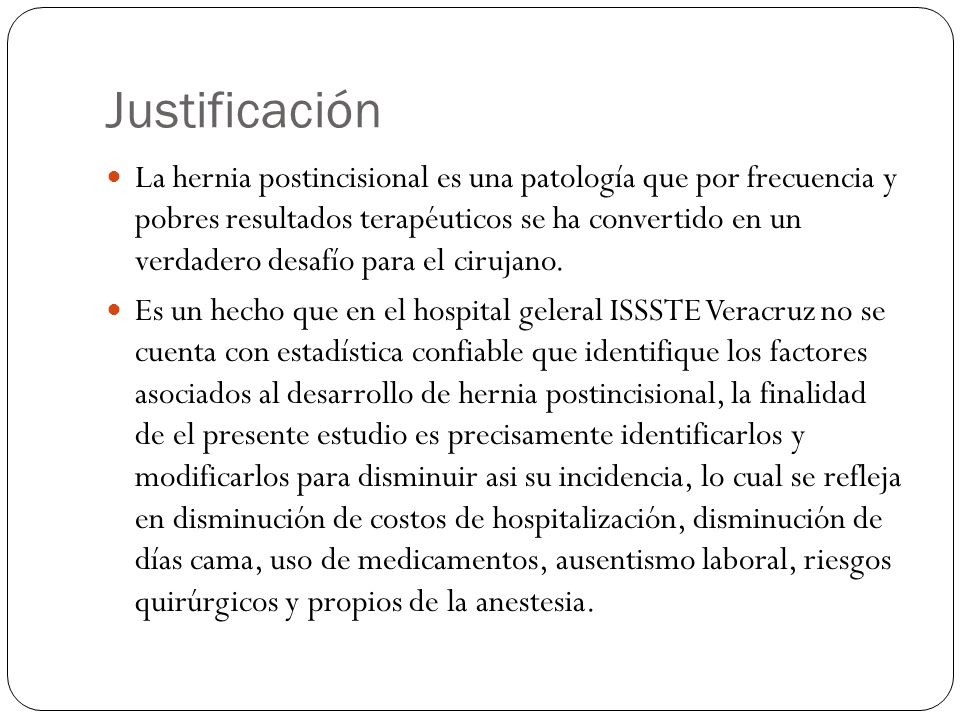 Justificación

La hernia postincisional es una patología que por frecuencia y pobres resultados terapéuticos se ha convertido en un verdadero desafío para el cirujano.

Es un hecho que en el hospital geleral ISSSTE Veracruz no se cuenta con estadística confiable que identifique los factores asociados al desarrollo de hernia postincisional, la finalidad de el presente estudio es precisamente identificarlos y modificarlos para disminuir asi su incidencia, lo cual se refleja en disminución de costos de hospitalización, disminución de días cama, uso de medicamentos, ausentismo laboral, riesgos quirúrgicos y propios de la anestesia.